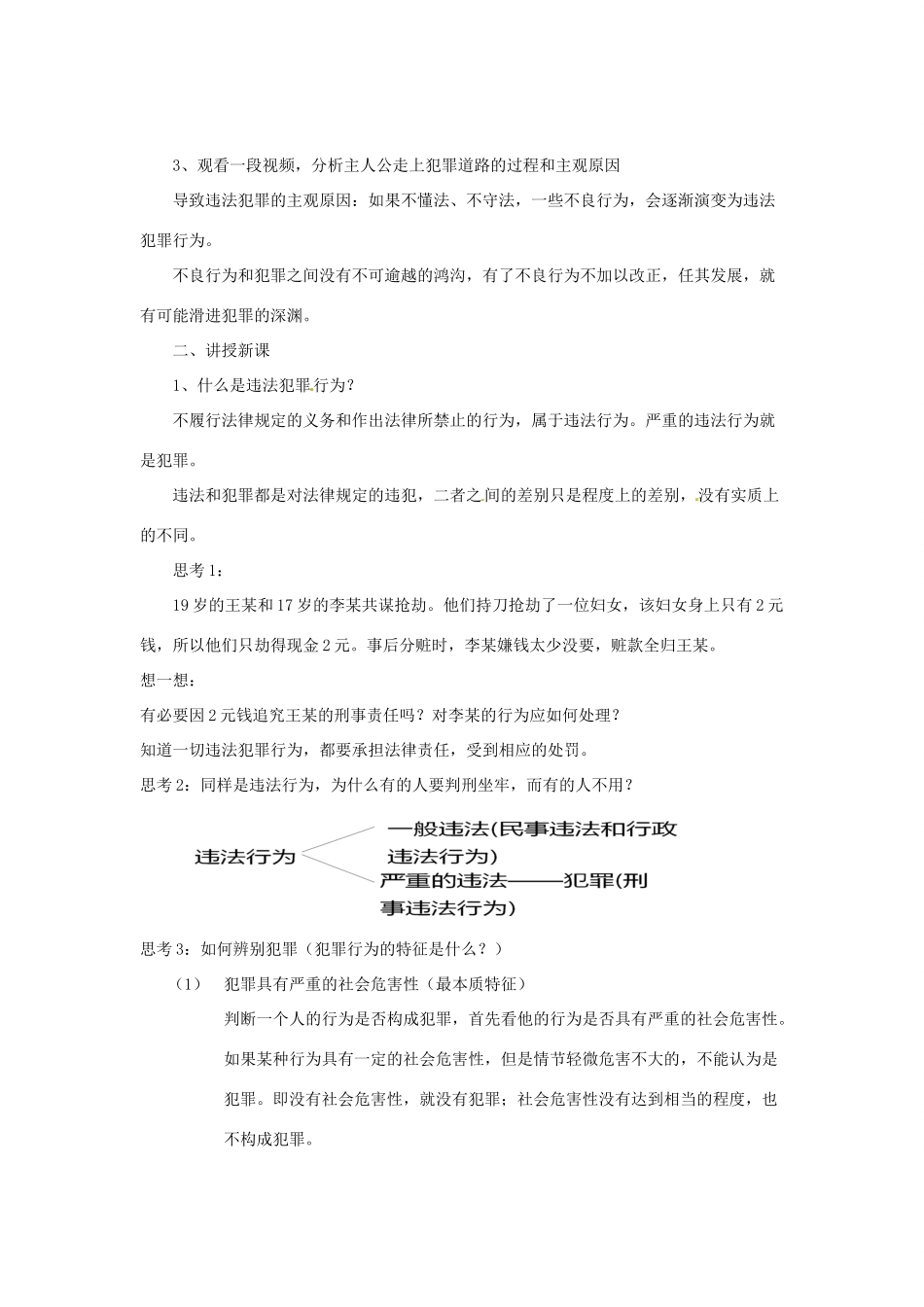 3、观看一段视频，分析主人公走上犯罪道路的过程和主观原因

导致违法犯罪的主观原因：如果不懂法、不守法，一些不良行为，会逐渐演变为违法犯罪行为。

不良行为和犯罪之间没有不可逾越的鸿沟，有了不良行为不加以改正，任其发展，就有可能滑进犯罪的深渊。

二、讲授新课

1、什么是违法犯罪行为？

不履行法律规定的义务和作出法律所禁止的行为，属于违法行为。严重的违法行为就是犯罪。

违法和犯罪都是对法律规定的违犯，二者之间的差别只是程度上的差别，没有实质上的不同。

思考1：

19岁的王某和17岁的李某共谋抢劫。他们持刀抢劫了一位妇女，该妇女身上只有2元钱，所以他们只劫得现金2元。事后分赃时，李某嫌钱太少没要，赃款全归王某。

想一想：

有必要因2元钱追究王某的刑事责任吗？对李某的行为应如何处理？

知道一切违法犯罪行为，都要承担法律责任，受到相应的处罚。

思考2：同样是违法行为，为什么有的人要判刑坐牢，而有的人不用？

违法行为

一般违法(民事违法和行政违法行为)

严重的违法——犯罪(刑事违法行为)

思考3：如何辨别犯罪（犯罪行为的特征是什么？）

（1） 犯罪具有严重的社会危害性（最本质特征）

判断一个人的行为是否构成犯罪，首先看他的行为是否具有严重的社会危害性。如果某种行为具有一定的社会危害性，但是情节轻微危害不大的，不能认为是犯罪。即没有社会危害性，就没有犯罪；社会危害性没有达到相当的程度，也不构成犯罪。